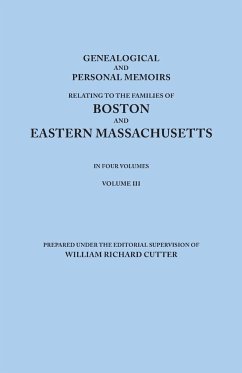 GENEALOGICAL
AND
PERSONAL MEMOIRS
RELATING TO THE FAMILIES OF
BOSTON
AND
EASTERN MASSACHUSETTS

IN FOUR VOLUMES

VOLUME III

PREPARED UNDER THE EDITORIAL SUPERVISION OF
WILLIAM RICHARD CUTTER